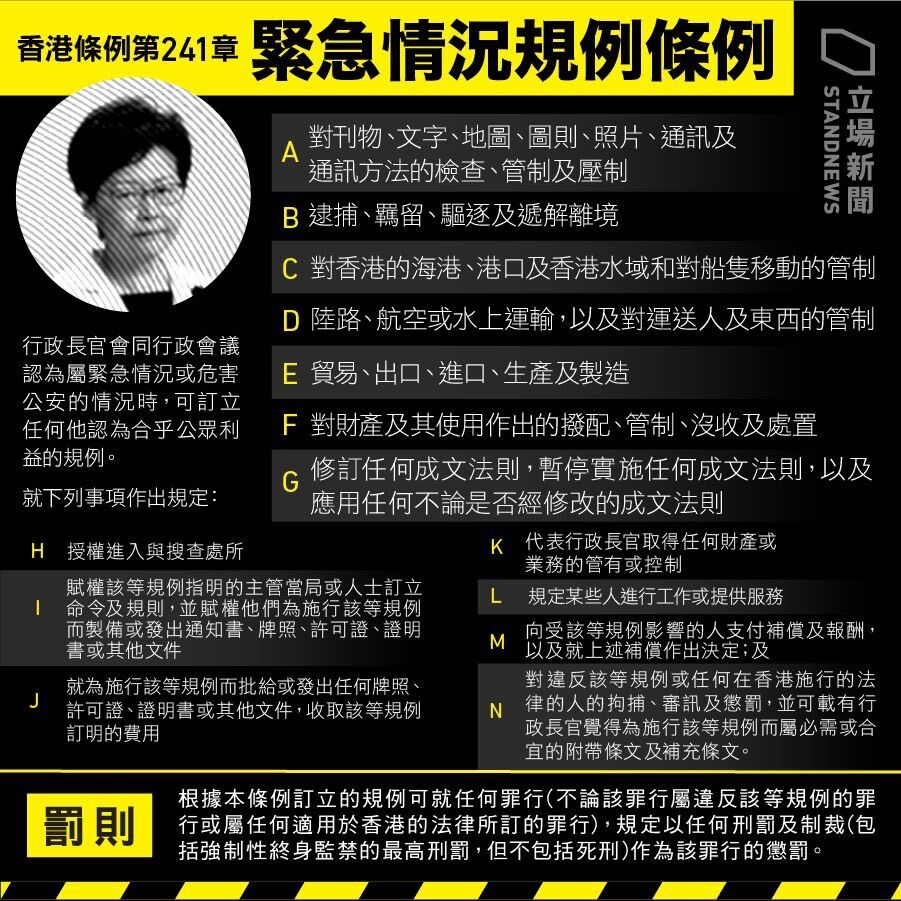 香港條例第241章 緊急情況規例條例

立場新聞
STANDNEWS

行政長官會同行政會議認為屬緊急情況或危害公安的情況時，可訂立任何他認為合乎公眾利益的規例。

就下列事項作出規定：

A 對刊物、文字、地圖、圖則、照片、通訊及通訊方法的檢查、管制及壓制

B 逮捕、羈留、驅逐及遞解離境

C 對香港的海港、港口及香港水域和對船隻移動的管制

D 陸路、航空或水上運輸，以及對運送人及東西的管制

E 貿易、出口、進口、生產及製造

F 對財產及其使用作出的撥配、管制、沒收及處置

G 修訂任何成文法則，暫停實施任何成文法則，以及應用任何不論是否經修改的成文法則

H 授權進入與搜查處所

I 賦權該等規例指明的主管當局或人士訂立命令及規則，並賦權他們為施行該等規例而製備或發出通知書、牌照、許可證、證明書或其他文件

J 就為施行該等規例而批給或發出任何牌照、許可證、證明書或其他文件，收取該等規例訂明的費用

K 代表行政長官取得任何財產或業務的管有或控制

L 規定某些人進行工作或提供服務

M 向受該等規例影響的人支付補償及報酬，以及就上述補償作出決定；及

N 對違反該等規例或任何在香港施行的法律的人的拘捕、審訊及懲罰，並可載有行政長官覺得為施行該等規例而屬必需或合宜的附帶條文及補充條文。

罰則

根據本條例訂立的規例可就任何罪行（不論該罪行屬違反該等規例的罪行或屬任何適用於香港的法律所訂的罪行），規定以任何刑罰及制裁（包括強制性終身監禁的最高刑罰，但不包括死刑）作為該罪行的懲罰。